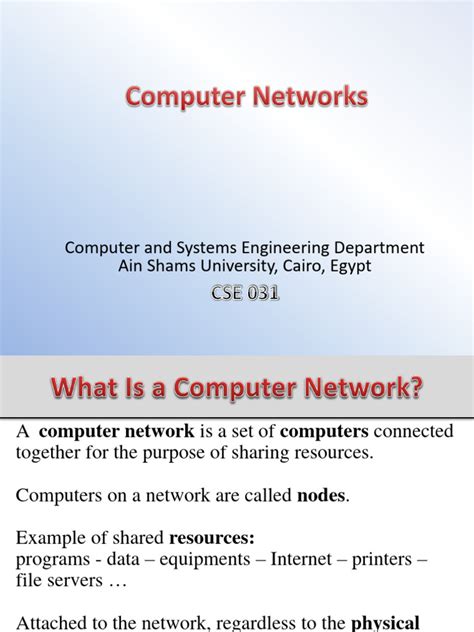 Computer Networks

Computer and Systems Engineering Department
Ain Shams University, Cairo, Egypt

CSE 031

What Is a Computer Network?

A computer network is a set of computers connected together for the purpose of sharing resources.

Computers on a network are called nodes.

Example of shared resources:
programs - data – equipments – Internet – printers – file servers …

Attached to the network, regardless to the physical